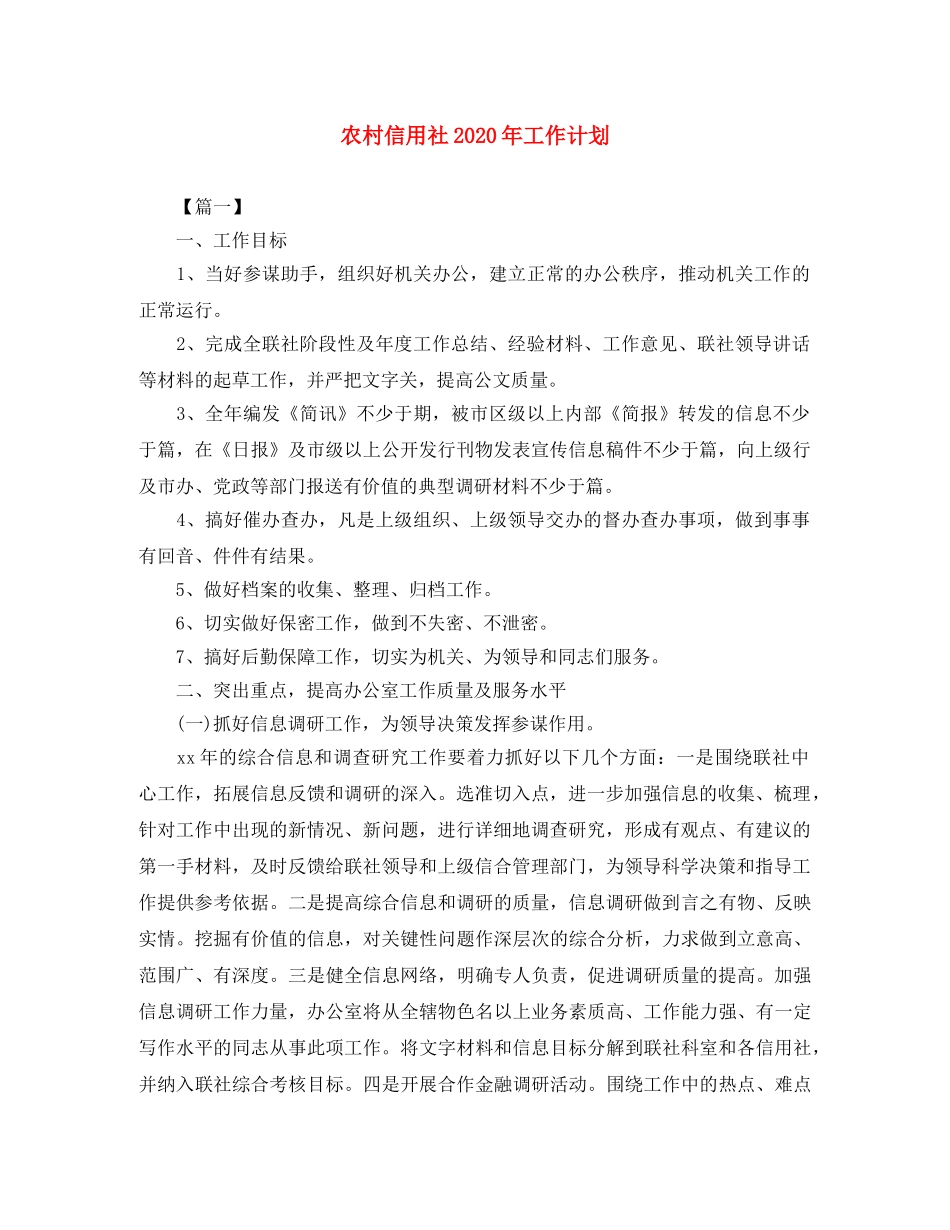 农村信用社2020年工作计划

【篇一】

一、工作目标

1、当好参谋助手，组织好机关办公，建立正常的办公秩序，推动机关工作的正常运行。

2、完成全联社阶段性及年度工作总结、经验材料、工作意见、联社领导讲话等材料的起草工作，并严把文字关，提高公文质量。

3、全年编发《简讯》不少于期，被市区级以上内部《简报》转发的信息不少于篇，在《日报》及市级以上公开发行刊物发表宣传信息稿件不少于篇，向上级行及市办、党政等部门报送有价值的典型调研材料不少于篇。

4、搞好催办查办，凡是上级组织、上级领导交办的督办查办事项，做到事事有回音、件件有结果。

5、做好档案的收集、整理、归档工作。

6、切实做好保密工作，做到不失密、不泄密。

7、搞好后勤保障工作，切实为机关、为领导和同志们服务。

二、突出重点，提高办公室工作质量及服务水平

(一)抓好信息调研工作，为领导决策发挥参谋作用。

xx年的综合信息和调查研究工作要着力抓好以下几个方面：一是围绕联社中心工作，拓展信息反馈和调研的深入。选准切入点，进一步加强信息的收集、梳理，针对工作中出现的新情况、新问题，进行详细地调查研究，形成有观点、有建议的第一手材料，及时反馈给联社领导和上级信合管理部门，为领导科学决策和指导工作提供参考依据。二是提高综合信息和调研的质量，信息调研做到言之有物、反映实情。挖掘有价值的信息，对关键性问题作深层次的综合分析，力求做到立意高、范围广、有深度。三是健全信息网络，明确专人负责，促进调研质量的提高。加强信息调研工作力量，办公室将从全辖物色名以上业务素质高、工作能力强、有一定写作水平的同志从事此项工作。将文字材料和信息目标分解到联社科室和各信用社，并纳入联社综合考核目标。四是开展合作金融调研活动。围绕工作中的热点、难点